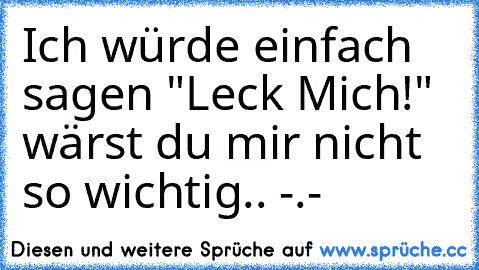 Ich würde einfach sagen "Leck Mich!" wärst du mir nicht so wichtig.. -.-

Diesen und weitere Sprüche auf www.sprüche.cc